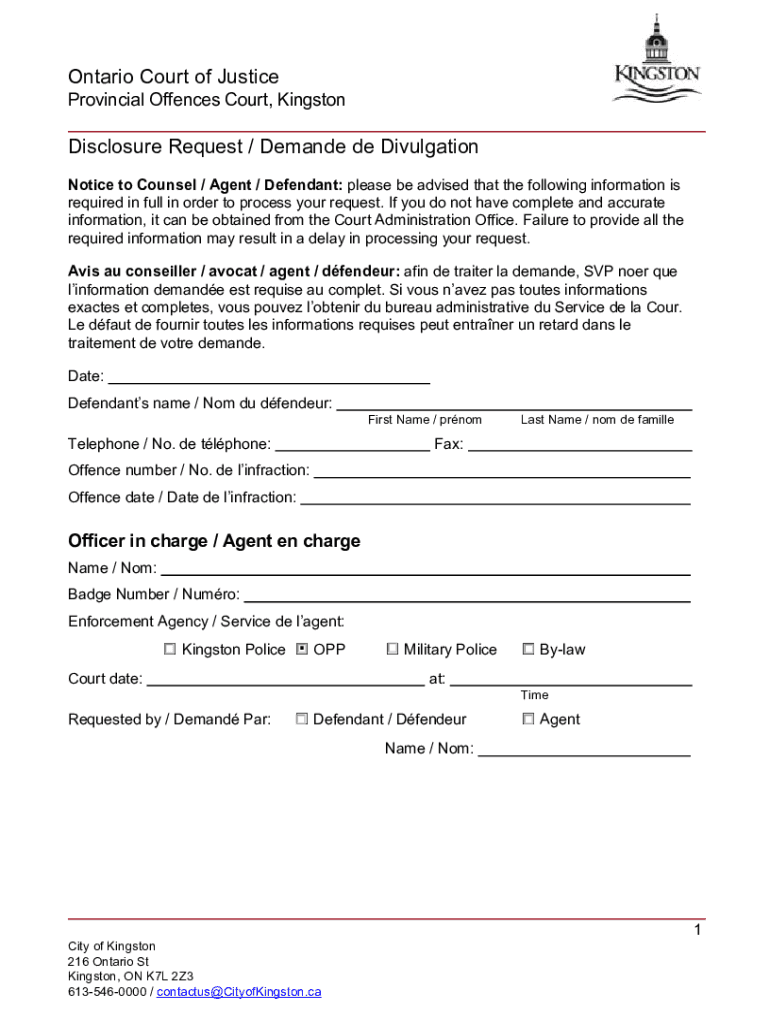 Ontario Court of Justice
Provincial Offences Court, Kingston

KINGSTON

Disclosure Request / Demande de Divulgation

Notice to Counsel / Agent / Defendant: please be advised that the following information is required in full in order to process your request. If you do not have complete and accurate information, it can be obtained from the Court Administration Office. Failure to provide all the required information may result in a delay in processing your request.

Avis au conseiller / avocat / agent / défendeur: afin de traiter la demande, SVP noer que l'information demandée est requise au complet. Si vous n'avez pas toutes informations exactes et completes, vous pouvez l'obtenir du bureau administrative du Service de la Cour. Le défaut de fournir toutes les informations requises peut entraîner un retard dans le traitement de votre demande.

Date: ____

Defendant's name / Nom du défendeur: ____
First Name / prénom Last Name / nom de famille

Telephone / No. de téléphone: ____ Fax: ____

Offence number / No. de l'infraction: ____

Offence date / Date de l'infraction: ____

Officer in charge / Agent en charge

Name / Nom: ____

Badge Number / Numéro: ____

Enforcement Agency / Service de l'agent:

☐ Kingston Police ☑ OPP ☐ Military Police ☐ By-law

Court date: ____ at: ____
Time

Requested by / Demandé Par: ☐ Defendant / Défendeur ☐ Agent

Name / Nom: ____

1

City of Kingston
216 Ontario St
Kingston, ON K7L 2Z3
613-546-0000 / contactus@CityofKingston.ca